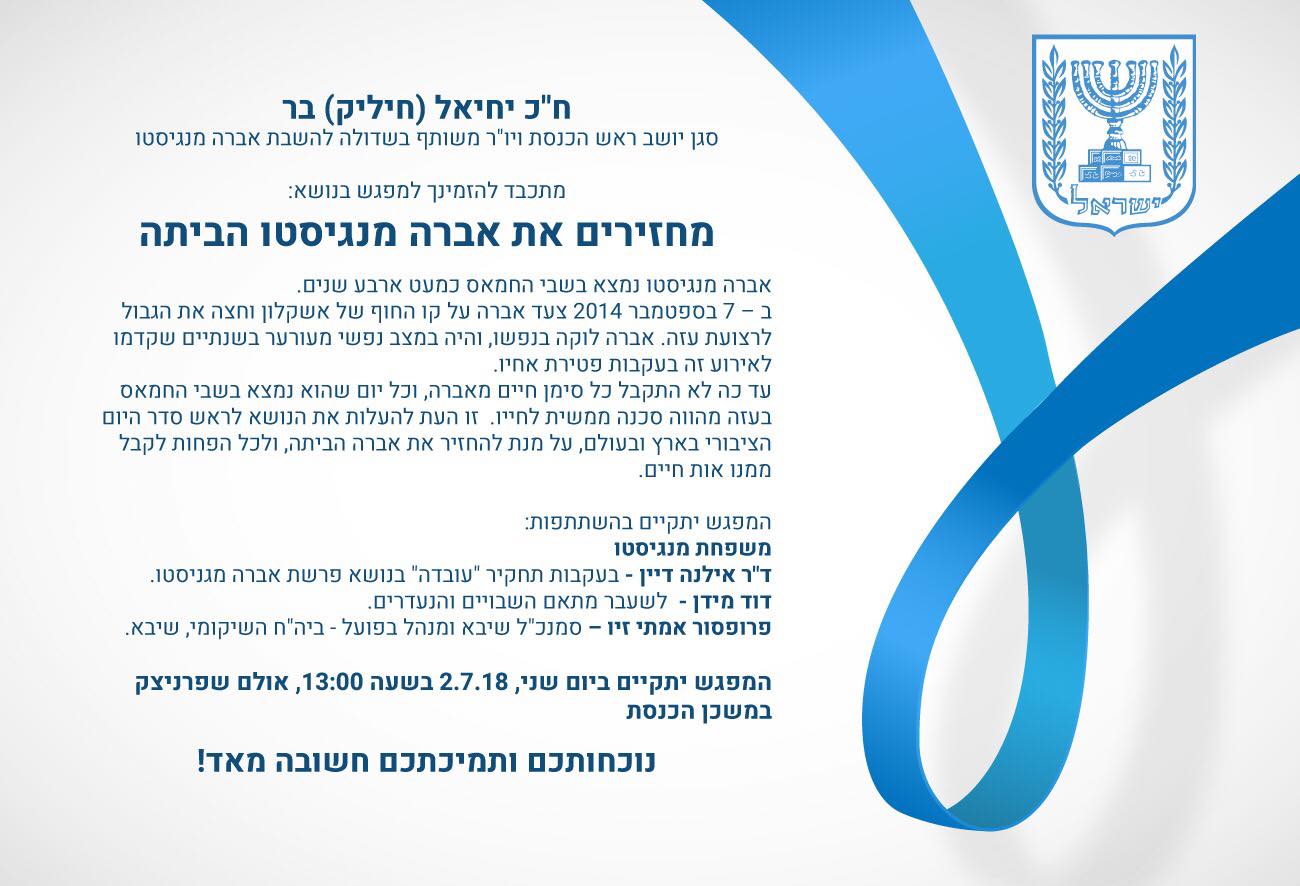 ח"כ יחיאל (חיליק) בר
סגן יושב ראש הכנסת ויו"ר משותף בשדולה להשבת אברה מנגיסטו

מתכבד להזמינך למפגש בנושא:

מחזירים את אברה מנגיסטו הביתה

אברה מנגיסטו נמצא בשבי החמאס כמעט ארבע שנים.
ב – 7 בספטמבר 2014 צעד אברה על קו החוף של אשקלון וחצה את הגבול לרצועת עזה. אברה לוקה בנפשו, והיה במצב נפשי מעורער בשנתיים שקדמו לאירוע זה בעקבות פטירת אחיו.
עד כה לא התקבל כל סימן חיים מאברה, וכל יום שהוא נמצא בשבי החמאס בעזה מהווה סכנה ממשית לחייו. זו העת להעלות את הנושא לראש סדר היום הציבורי בארץ ובעולם, על מנת להחזיר את אברה הביתה, ולכל הפחות לקבל ממנו אות חיים.

המפגש יתקיים בהשתתפות:
משפחת מנגיסטו
ד"ר אילנה דיין - בעקבות תחקיר "עובדה" בנושא פרשת אברה מגניסטו.
דוד מידן - לשעבר מתאם השבויים והנעדרים.
פרופסור אמתי זיו – סמנכ"ל שיבא ומנהל בפועל - ביה"ח השיקומי, שיבא.

המפגש יתקיים ביום שני, 2.7.18 בשעה 13:00, אולם שפרניצק במשכן הכנסת

נוכחותכם ותמיכתכם חשובה מאד!

ישראל